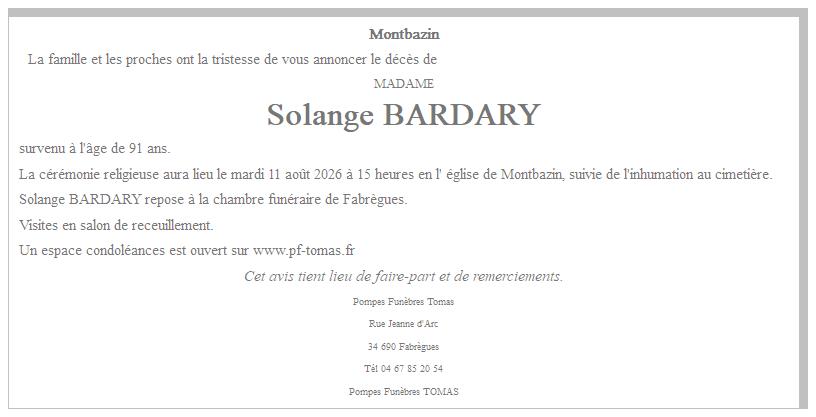 Montbazin

La famille et les proches ont la tristesse de vous annoncer le décès de

MADAME

Solange BARDARY

survenu à l'âge de 91 ans.

La cérémonie religieuse aura lieu le mardi 11 août 2026 à 15 heures en l' église de Montbazin, suivie de l'inhumation au cimetière.

Solange BARDARY repose à la chambre funéraire de Fabrègues.

Visites en salon de receuillement.

Un espace condoléances est ouvert sur www.pf-tomas.fr

Cet avis tient lieu de faire-part et de remerciements.

Pompes Funèbres Tomas

Rue Jeanne d'Arc

34 690 Fabrègues

Tél 04 67 85 20 54

Pompes Funèbres TOMAS